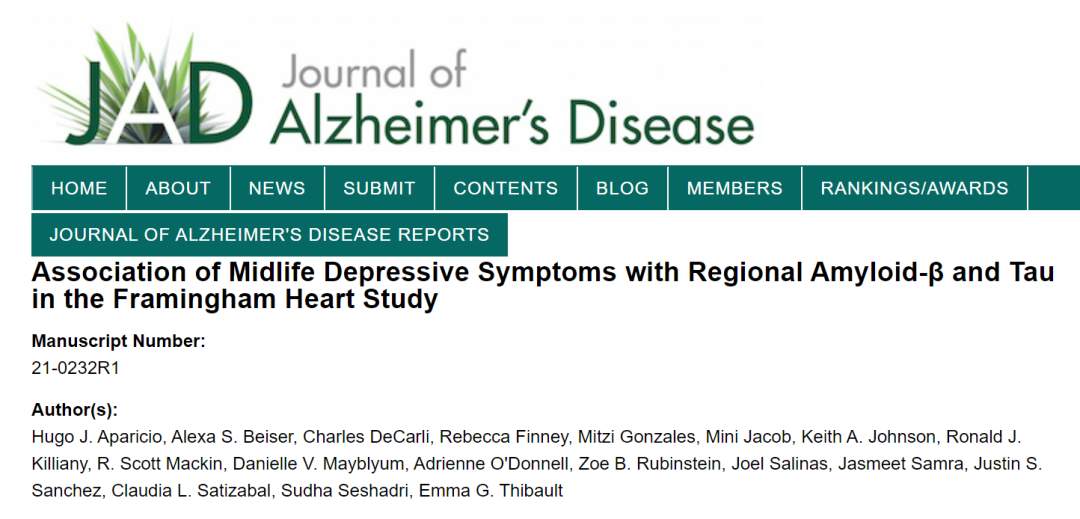 JAD Journal of Alzheimer's Disease

HOME ABOUT NEWS SUBMIT CONTENTS BLOG MEMBERS RANKINGS/AWARDS

JOURNAL OF ALZHEIMER'S DISEASE REPORTS

Association of Midlife Depressive Symptoms with Regional Amyloid-β and Tau in the Framingham Heart Study

Manuscript Number:
21-0232R1

Author(s):
Hugo J. Aparicio, Alexa S. Beiser, Charles DeCarli, Rebecca Finney, Mitzi Gonzales, Mini Jacob, Keith A. Johnson, Ronald J. Killiany, R. Scott Mackin, Danielle V. Mayblyum, Adrienne O'Donnell, Zoe B. Rubinstein, Joel Salinas, Jasmeet Samra, Justin S. Sanchez, Claudia L. Satizabal, Sudha Seshadri, Emma G. Thibault